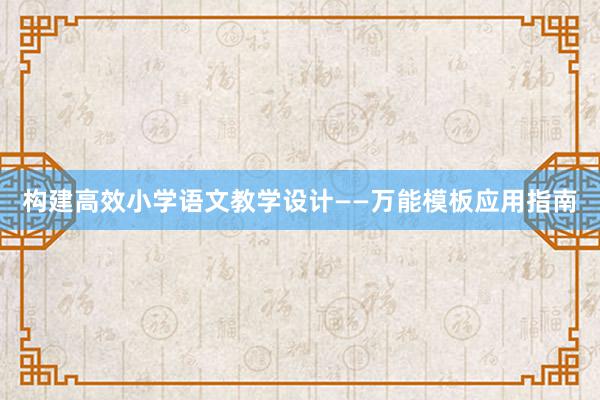 构建高效小学语文教学设计——万能模板应用指南